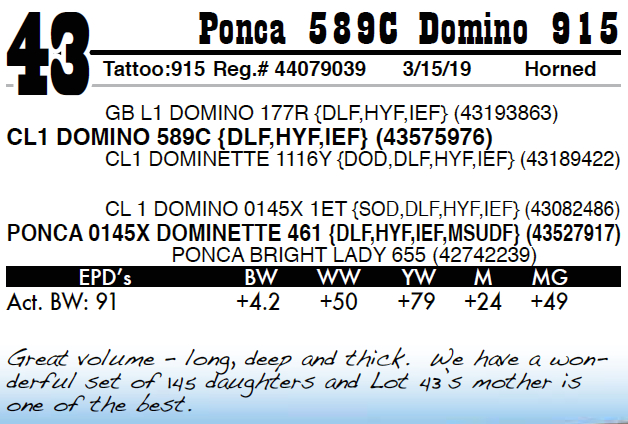 43

Ponca 589C Domino 915

Tattoo:915 Reg.# 44079039 3/15/19 Horned

GB L1 DOMINO 177R {DLF,HYF,IEF} (43193863)

CL1 DOMINO 589C {DLF,HYF,IEF} (43575976)

CL1 DOMINETTE 1116Y {DOD,DLF,HYF,IEF} (43189422)

CL 1 DOMINO 0145X 1ET {SOD,DLF,HYF,IEF} (43082486)

PONCA 0145X DOMINETTE 461 {DLF,HYF,IEF,MSUDF} (43527917)

PONCA BRIGHT LADY 655 (42742239)

| EPD's | BW | WW | YW | M | MG |
|---|---|---|---|---|---|
| Act. BW: 91 | +4.2 | +50 | +79 | +24 | +49 |

Great volume - long, deep and thick. We have a wonderful set of 145 daughters and Lot 43's mother is one of the best.